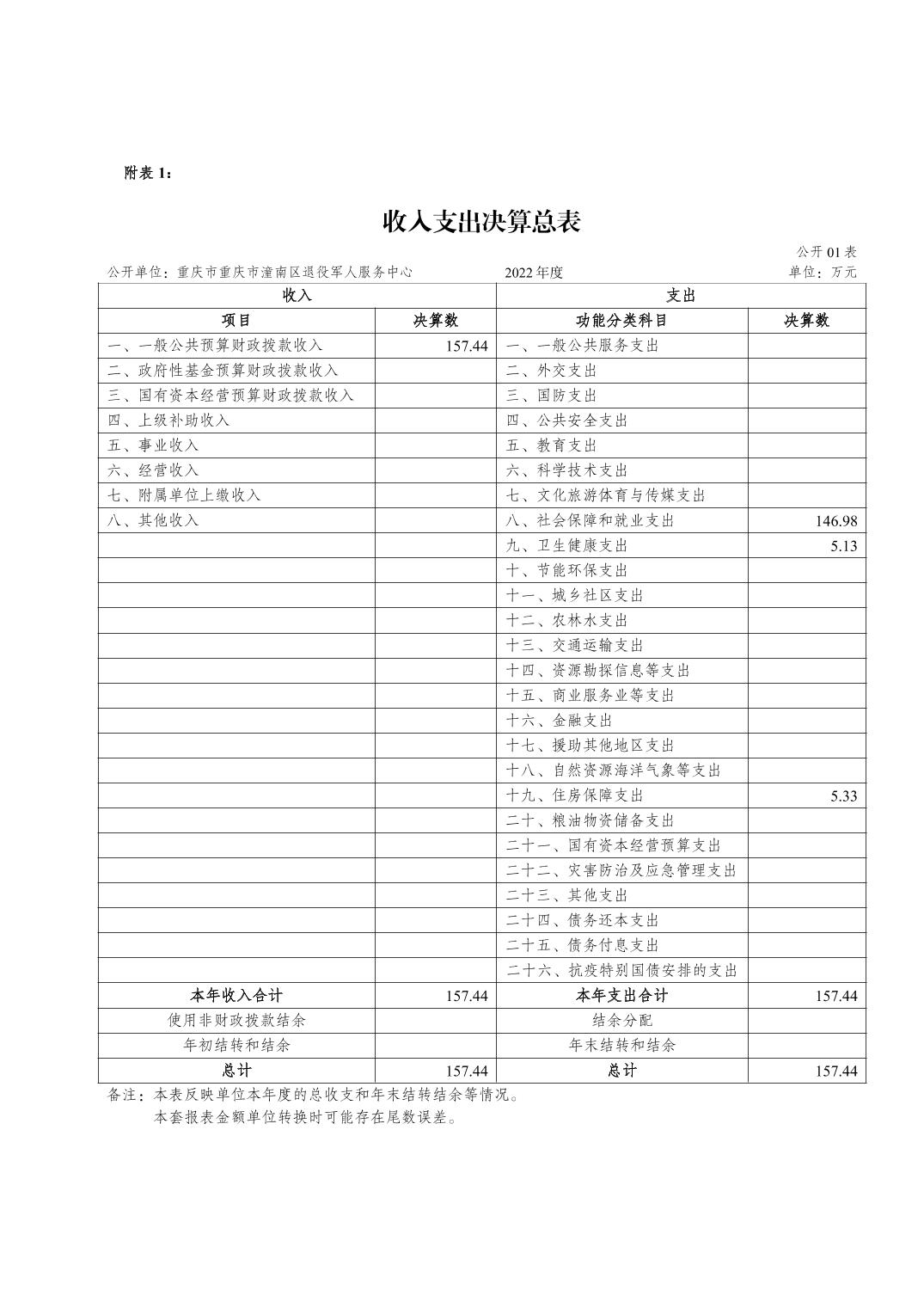 附表 1：

收入支出决算总表

公开 01 表

公开单位：重庆市重庆市潼南区退役军人服务中心　　2022 年度　　单位：万元

| 收入 | | 支出 | |
|---|---|---|---|
| 项目 | 决算数 | 功能分类科目 | 决算数 |
| 一、一般公共预算财政拨款收入 | 157.44 | 一、一般公共服务支出 | |
| 二、政府性基金预算财政拨款收入 | | 二、外交支出 | |
| 三、国有资本经营预算财政拨款收入 | | 三、国防支出 | |
| 四、上级补助收入 | | 四、公共安全支出 | |
| 五、事业收入 | | 五、教育支出 | |
| 六、经营收入 | | 六、科学技术支出 | |
| 七、附属单位上缴收入 | | 七、文化旅游体育与传媒支出 | |
| 八、其他收入 | | 八、社会保障和就业支出 | 146.98 |
| | | 九、卫生健康支出 | 5.13 |
| | | 十、节能环保支出 | |
| | | 十一、城乡社区支出 | |
| | | 十二、农林水支出 | |
| | | 十三、交通运输支出 | |
| | | 十四、资源勘探信息等支出 | |
| | | 十五、商业服务业等支出 | |
| | | 十六、金融支出 | |
| | | 十七、援助其他地区支出 | |
| | | 十八、自然资源海洋气象等支出 | |
| | | 十九、住房保障支出 | 5.33 |
| | | 二十、粮油物资储备支出 | |
| | | 二十一、国有资本经营预算支出 | |
| | | 二十二、灾害防治及应急管理支出 | |
| | | 二十三、其他支出 | |
| | | 二十四、债务还本支出 | |
| | | 二十五、债务付息支出 | |
| | | 二十六、抗疫特别国债安排的支出 | |
| 本年收入合计 | 157.44 | 本年支出合计 | 157.44 |
| 使用非财政拨款结余 | | 结余分配 | |
| 年初结转和结余 | | 年末结转和结余 | |
| 总计 | 157.44 | 总计 | 157.44 |

备注：本表反映单位本年度的总收支和年末结转结余等情况。
本套报表金额单位转换时可能存在尾数误差。